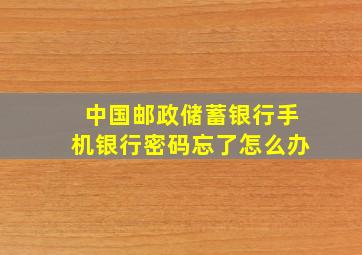 中国邮政储蓄银行手机银行密码忘了怎么办